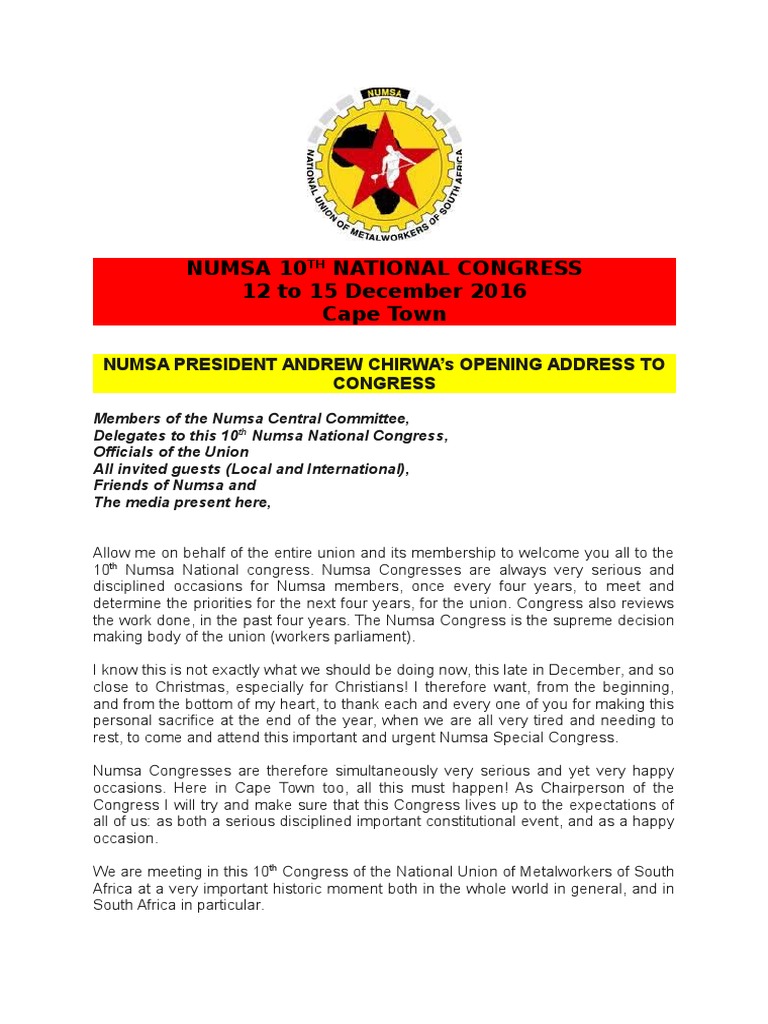 NUMSA

NATIONAL UNION OF METALWORKERS OF SOUTH AFRICA

NUMSA 10$^{TH}$ NATIONAL CONGRESS
12 to 15 December 2016
Cape Town

NUMSA PRESIDENT ANDREW CHIRWA's OPENING ADDRESS TO CONGRESS

Members of the Numsa Central Committee,
Delegates to this 10$^{th}$ Numsa National Congress,
Officials of the Union
All invited guests (Local and International),
Friends of Numsa and
The media present here,

Allow me on behalf of the entire union and its membership to welcome you all to the 10$^{th}$ Numsa National congress. Numsa Congresses are always very serious and disciplined occasions for Numsa members, once every four years, to meet and determine the priorities for the next four years, for the union. Congress also reviews the work done, in the past four years. The Numsa Congress is the supreme decision making body of the union (workers parliament).

I know this is not exactly what we should be doing now, this late in December, and so close to Christmas, especially for Christians! I therefore want, from the beginning, and from the bottom of my heart, to thank each and every one of you for making this personal sacrifice at the end of the year, when we are all very tired and needing to rest, to come and attend this important and urgent Numsa Special Congress.

Numsa Congresses are therefore simultaneously very serious and yet very happy occasions. Here in Cape Town too, all this must happen! As Chairperson of the Congress I will try and make sure that this Congress lives up to the expectations of all of us: as both a serious disciplined important constitutional event, and as a happy occasion.

We are meeting in this 10$^{th}$ Congress of the National Union of Metalworkers of South Africa at a very important historic moment both in the whole world in general, and in South Africa in particular.